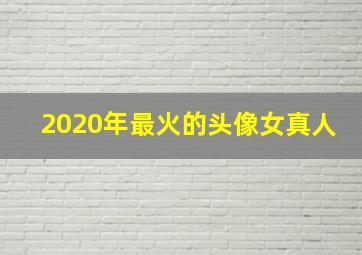 2020年最火的头像女真人